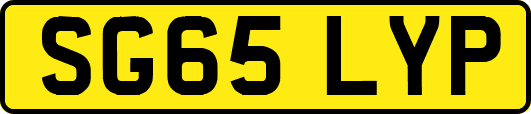 SG65 LYP